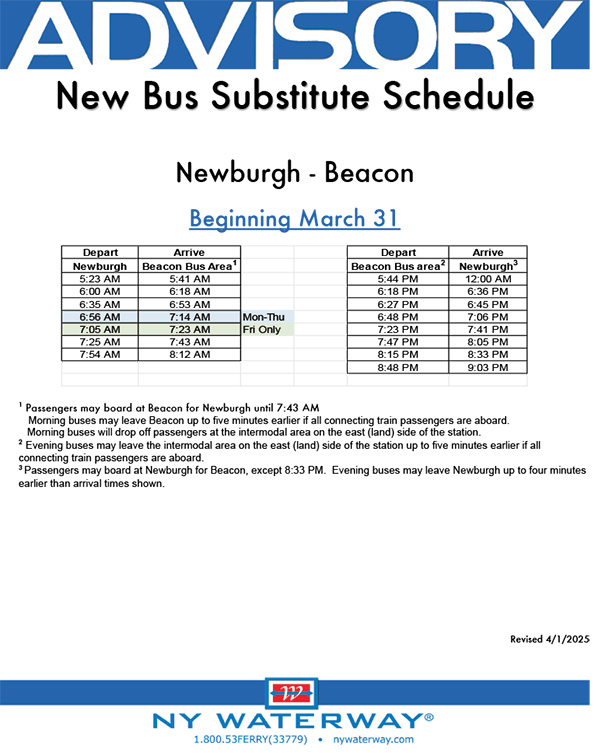 ADVISORY

New Bus Substitute Schedule

Newburgh - Beacon

Beginning March 31

| Depart | Arrive | |
|---|---|---|
| Newburgh | Beacon Bus Area$^1$ | |
| 5:23 AM | 5:41 AM | |
| 6:00 AM | 6:18 AM | |
| 6:35 AM | 6:53 AM | |
| 6:56 AM | 7:14 AM | Mon-Thu |
| 7:05 AM | 7:23 AM | Fri Only |
| 7:25 AM | 7:43 AM | |
| 7:54 AM | 8:12 AM | |

| Depart | Arrive |
|---|---|
| Beacon Bus area$^2$ | Newburgh$^3$ |
| 5:44 PM | 12:00 AM |
| 6:18 PM | 6:36 PM |
| 6:27 PM | 6:45 PM |
| 6:48 PM | 7:06 PM |
| 7:23 PM | 7:41 PM |
| 7:47 PM | 8:05 PM |
| 8:15 PM | 8:33 PM |
| 8:48 PM | 9:03 PM |

$^1$ Passengers may board at Beacon for Newburgh until 7:43 AM
Morning buses may leave Beacon up to five minutes earlier if all connecting train passengers are aboard.
Morning buses will drop off passengers at the intermodal area on the east (land) side of the station.
$^2$ Evening buses may leave the intermodal area on the east (land) side of the station up to five minutes earlier if all connecting train passengers are aboard.
$^3$ Passengers may board at Newburgh for Beacon, except 8:33 PM. Evening buses may leave Newburgh up to four minutes earlier than arrival times shown.

Revised 4/1/2025

NY WATERWAY®
1.800.53FERRY(33779) • nywaterway.com